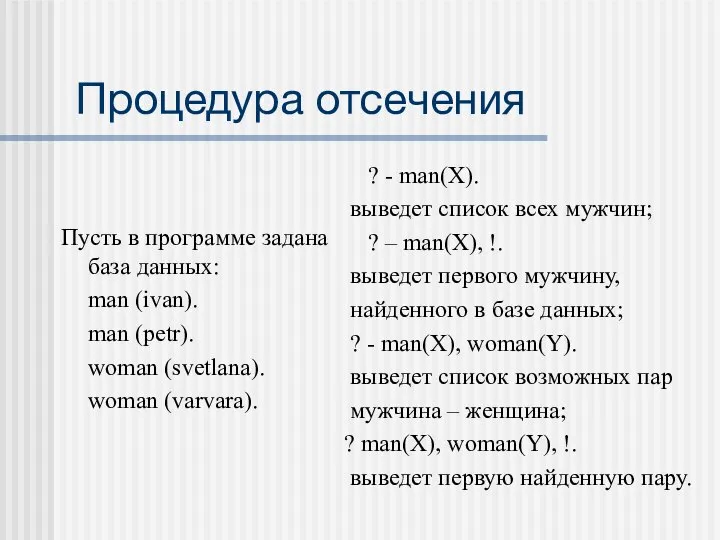 Процедура отсечения

Пусть в программе задана база данных:
man (ivan).
man (petr).
woman (svetlana).
woman (varvara).

? - man(X).
выведет список всех мужчин;
? – man(X), !.
выведет первого мужчину, найденного в базе данных;
? - man(X), woman(Y).
выведет список возможных пар мужчина – женщина;
? man(X), woman(Y), !.
выведет первую найденную пару.